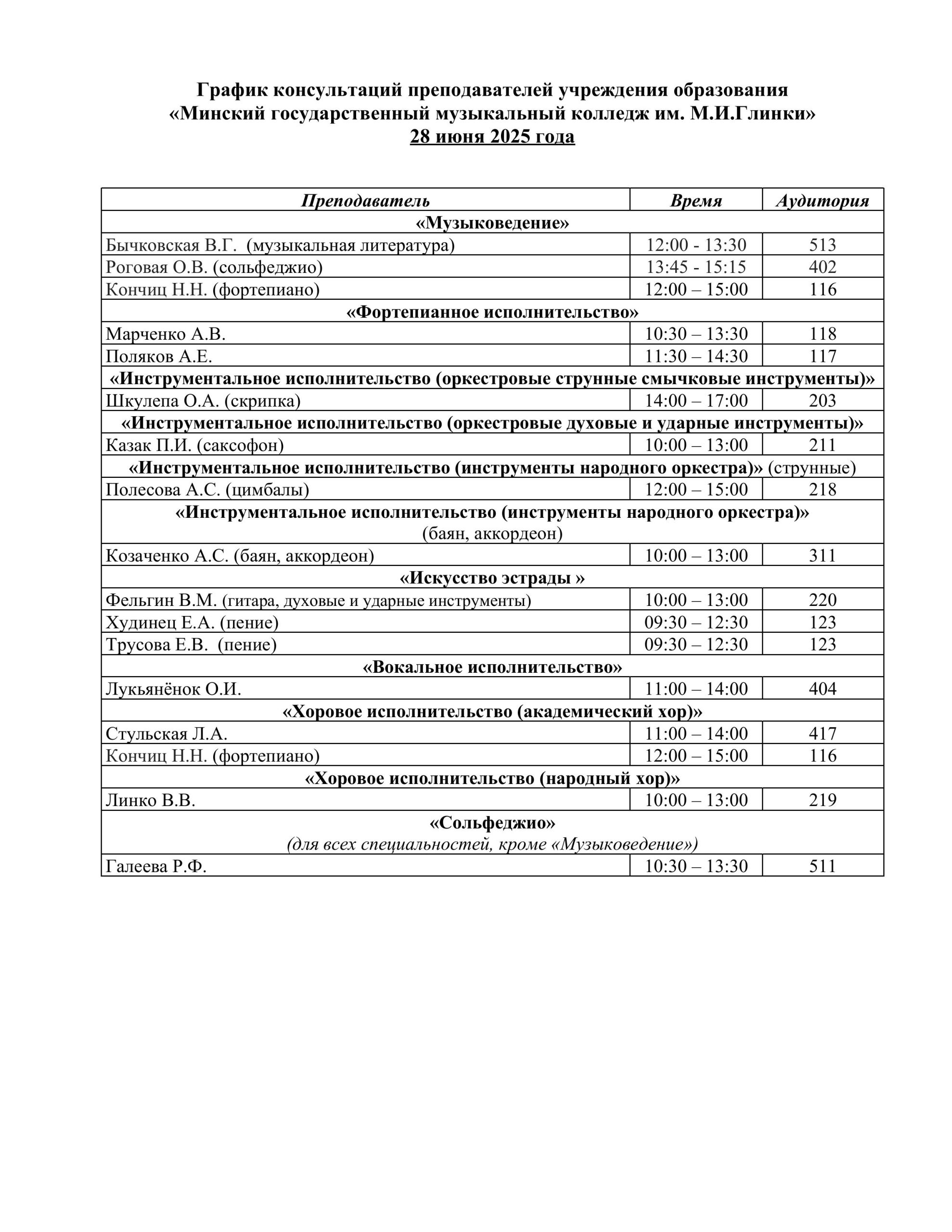 График консультаций преподавателей учреждения образования «Минский государственный музыкальный колледж им. М.И.Глинки»
28 июня 2025 года

| Преподаватель | Время | Аудитория |
|---|---|---|
| «Музыковедение» | | |
| Бычковская В.Г. (музыкальная литература) | 12:00 - 13:30 | 513 |
| Роговая О.В. (сольфеджио) | 13:45 - 15:15 | 402 |
| Кончиц Н.Н. (фортепиано) | 12:00 – 15:00 | 116 |
| «Фортепианное исполнительство» | | |
| Марченко А.В. | 10:30 – 13:30 | 118 |
| Поляков А.Е. | 11:30 – 14:30 | 117 |
| «Инструментальное исполнительство (оркестровые струнные смычковые инструменты)» | | |
| Шкулепа О.А. (скрипка) | 14:00 – 17:00 | 203 |
| «Инструментальное исполнительство (оркестровые духовые и ударные инструменты)» | | |
| Казак П.И. (саксофон) | 10:00 – 13:00 | 211 |
| «Инструментальное исполнительство (инструменты народного оркестра)» (струнные) | | |
| Полесова А.С. (цимбалы) | 12:00 – 15:00 | 218 |
| «Инструментальное исполнительство (инструменты народного оркестра)» (баян, аккордеон) | | |
| Козаченко А.С. (баян, аккордеон) | 10:00 – 13:00 | 311 |
| «Искусство эстрады » | | |
| Фельгин В.М. (гитара, духовые и ударные инструменты) | 10:00 – 13:00 | 220 |
| Худинец Е.А. (пение) | 09:30 – 12:30 | 123 |
| Трусова Е.В. (пение) | 09:30 – 12:30 | 123 |
| «Вокальное исполнительство» | | |
| Лукьянёнок О.И. | 11:00 – 14:00 | 404 |
| «Хоровое исполнительство (академический хор)» | | |
| Стульская Л.А. | 11:00 – 14:00 | 417 |
| Кончиц Н.Н. (фортепиано) | 12:00 – 15:00 | 116 |
| «Хоровое исполнительство (народный хор)» | | |
| Линко В.В. | 10:00 – 13:00 | 219 |
| «Сольфеджио» (для всех специальностей, кроме «Музыковедение») | | |
| Галеева Р.Ф. | 10:30 – 13:30 | 511 |